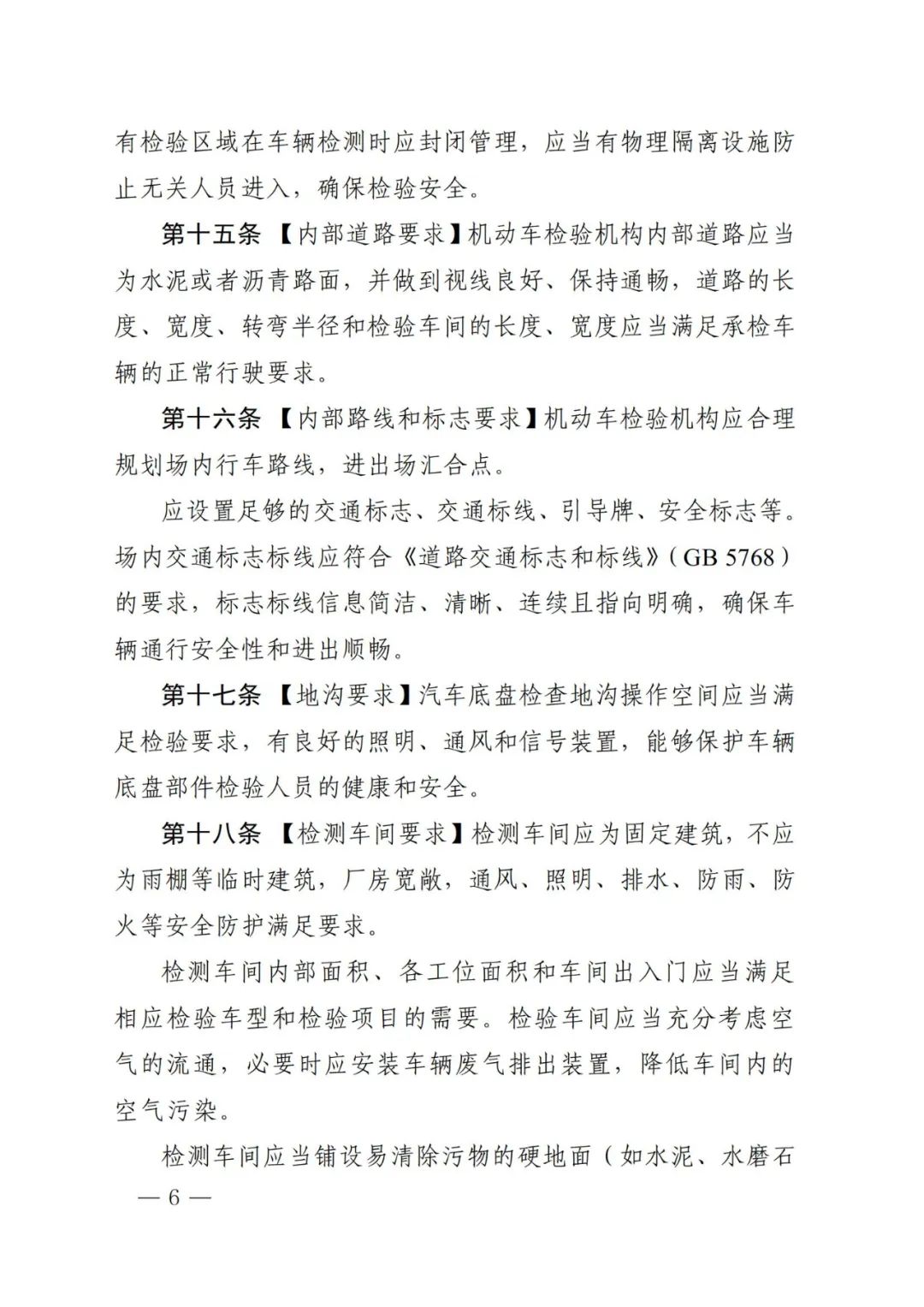 有检验区域在车辆检测时应封闭管理，应当有物理隔离设施防止无关人员进入，确保检验安全。

第十五条 【内部道路要求】机动车检验机构内部道路应当为水泥或者沥青路面，并做到视线良好、保持通畅，道路的长度、宽度、转弯半径和检验车间的长度、宽度应当满足承检车辆的正常行驶要求。

第十六条 【内部路线和标志要求】机动车检验机构应合理规划场内行车路线，进出场汇合点。

应设置足够的交通标志、交通标线、引导牌、安全标志等。场内交通标志标线应符合《道路交通标志和标线》（GB 5768）的要求，标志标线信息简洁、清晰、连续且指向明确，确保车辆通行安全性和进出顺畅。

第十七条 【地沟要求】汽车底盘检查地沟操作空间应当满足检验要求，有良好的照明、通风和信号装置，能够保护车辆底盘部件检验人员的健康和安全。

第十八条 【检测车间要求】检测车间应为固定建筑，不应为雨棚等临时建筑，厂房宽敞，通风、照明、排水、防雨、防火等安全防护满足要求。

检测车间内部面积、各工位面积和车间出入门应当满足相应检验车型和检验项目的需要。检验车间应当充分考虑空气的流通，必要时应安装车辆废气排出装置，降低车间内的空气污染。

检测车间应当铺设易清除污物的硬地面（如水泥、水磨石

— 6 —